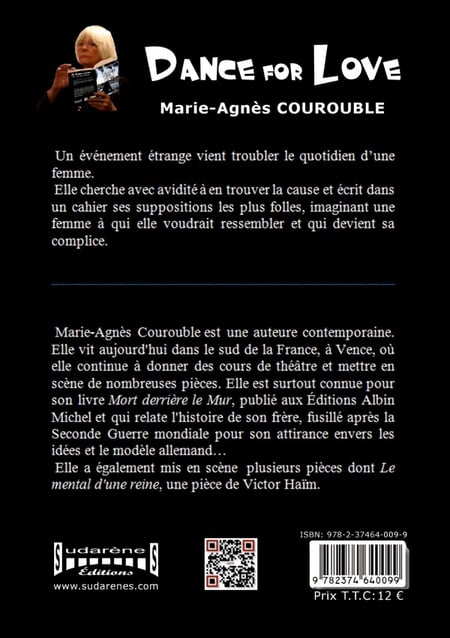 DANCE FOR LOVE

Marie-Agnès COUROUBLE

Un événement étrange vient troubler le quotidien d'une femme.
Elle cherche avec avidité à en trouver la cause et écrit dans un cahier ses suppositions les plus folles, imaginant une femme à qui elle voudrait ressembler et qui devient sa complice.

Marie-Agnès Courouble est une auteure contemporaine. Elle vit aujourd'hui dans le sud de la France, à Vence, où elle continue à donner des cours de théâtre et mettre en scène de nombreuses pièces. Elle est surtout connue pour son livre Mort derrière le Mur, publié aux Éditions Albin Michel et qui relate l'histoire de son frère, fusillé après la Seconde Guerre mondiale pour son attirance envers les idées et le modèle allemand…
Elle a également mis en scène plusieurs pièces dont Le mental d'une reine, une pièce de Victor Haïm.

Sudarène Éditions
www.sudarenes.com

ISBN: 978-2-37464-009-9
9 782374 640099
Prix T.T.C: 12 €